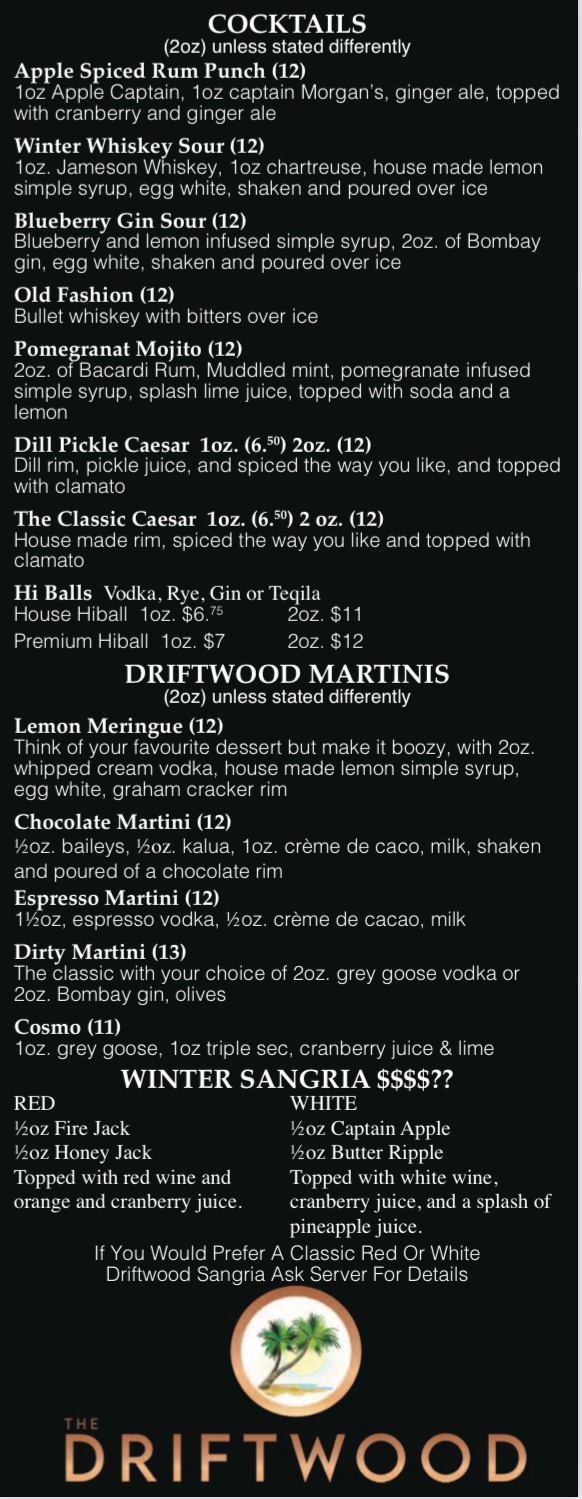 COCKTAILS
(2oz) unless stated differently

Apple Spiced Rum Punch (12)
1oz Apple Captain, 1oz captain Morgan's, ginger ale, topped with cranberry and ginger ale

Winter Whiskey Sour (12)
1oz. Jameson Whiskey, 1oz chartreuse, house made lemon simple syrup, egg white, shaken and poured over ice

Blueberry Gin Sour (12)
Blueberry and lemon infused simple syrup, 2oz. of Bombay gin, egg white, shaken and poured over ice

Old Fashion (12)
Bullet whiskey with bitters over ice

Pomegranat Mojito (12)
2oz. of Bacardi Rum, Muddled mint, pomegranate infused simple syrup, splash lime juice, topped with soda and a lemon

Dill Pickle Caesar 1oz. (6.$^{50}$) 2oz. (12)
Dill rim, pickle juice, and spiced the way you like, and topped with clamato

The Classic Caesar 1oz. (6.$^{50}$) 2 oz. (12)
House made rim, spiced the way you like and topped with clamato

Hi Balls Vodka, Rye, Gin or Teqila
House Hiball 1oz. $6.$^{75}$ 2oz. $11
Premium Hiball 1oz. $7 2oz. $12

DRIFTWOOD MARTINIS
(2oz) unless stated differently

Lemon Meringue (12)
Think of your favourite dessert but make it boozy, with 2oz. whipped cream vodka, house made lemon simple syrup, egg white, graham cracker rim

Chocolate Martini (12)
½oz. baileys, ½oz. kalua, 1oz. crème de caco, milk, shaken and poured of a chocolate rim

Espresso Martini (12)
1½oz, espresso vodka, ½oz. crème de cacao, milk

Dirty Martini (13)
The classic with your choice of 2oz. grey goose vodka or 2oz. Bombay gin, olives

Cosmo (11)
1oz. grey goose, 1oz triple sec, cranberry juice & lime

WINTER SANGRIA $$$$??

RED
½oz Fire Jack
½oz Honey Jack
Topped with red wine and orange and cranberry juice.

WHITE
½oz Captain Apple
½oz Butter Ripple
Topped with white wine, cranberry juice, and a splash of pineapple juice.

If You Would Prefer A Classic Red Or White Driftwood Sangria Ask Server For Details

THE
DRIFTWOOD